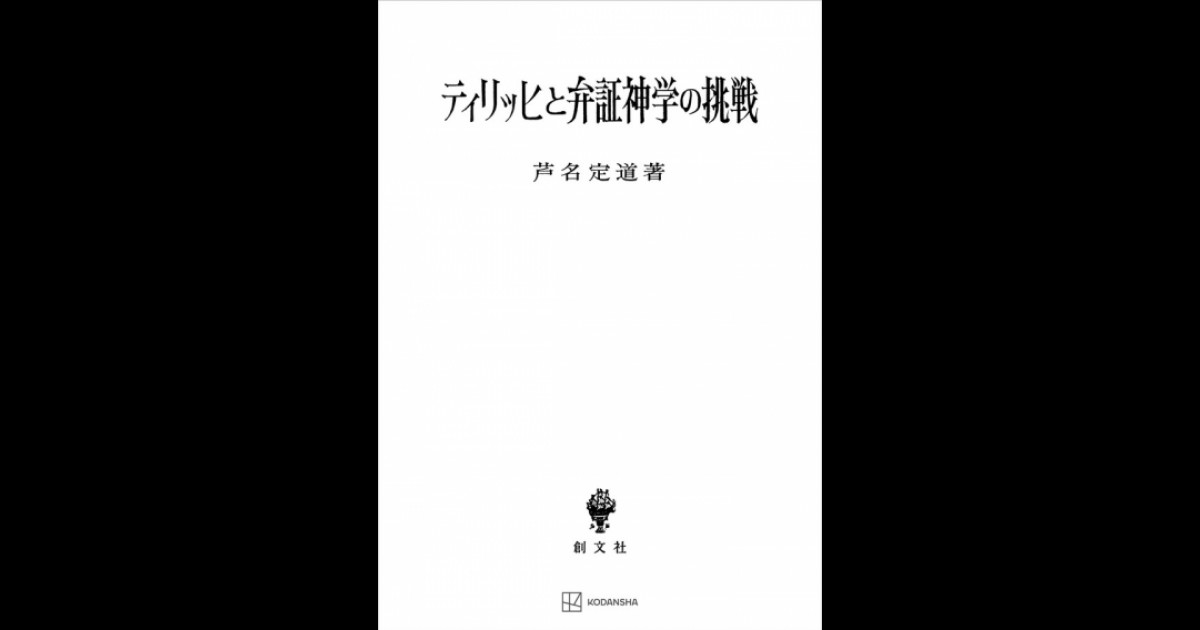 ティリッヒと弁証神学の挑戦

芦名定道著

創文社

KODANSHA